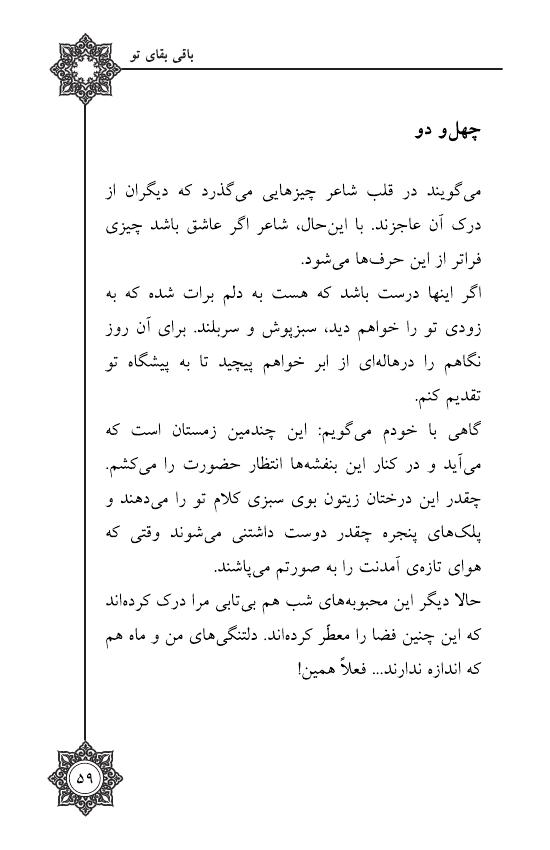 باقی بقای تو

چهل‌و دو

می‌گویند در قلب شاعر چیزهایی می‌گذرد که دیگران از درک آن عاجزند. با این‌حال، شاعر اگر عاشق باشد چیزی فراتر از این حرف‌ها می‌شود.

اگر اینها درست باشد که هست به دلم برات شده که به زودی تو را خواهم دید، سبزپوش و سربلند. برای آن روز نگاهم را درهاله‌ای از ابر خواهم پیچید تا به پیشگاه تو تقدیم کنم.

گاهی با خودم می‌گویم: این چندمین زمستان است که می‌آید و در کنار این بنفشه‌ها انتظار حضورت را می‌کشم. چقدر این درختان زیتون بوی سبزی کلام تو را می‌دهند و پلک‌های پنجره چقدر دوست داشتنی می‌شوند وقتی که هوای تازه‌ی آمدنت را به صورتم می‌پاشند.

حالا دیگر این محبوبه‌های شب هم بی‌تابی مرا درک کرده‌اند که این چنین فضا را معطّر کرده‌اند. دلتنگی‌های من و ماه هم که اندازه ندارند... فعلاً همین!

۵۹